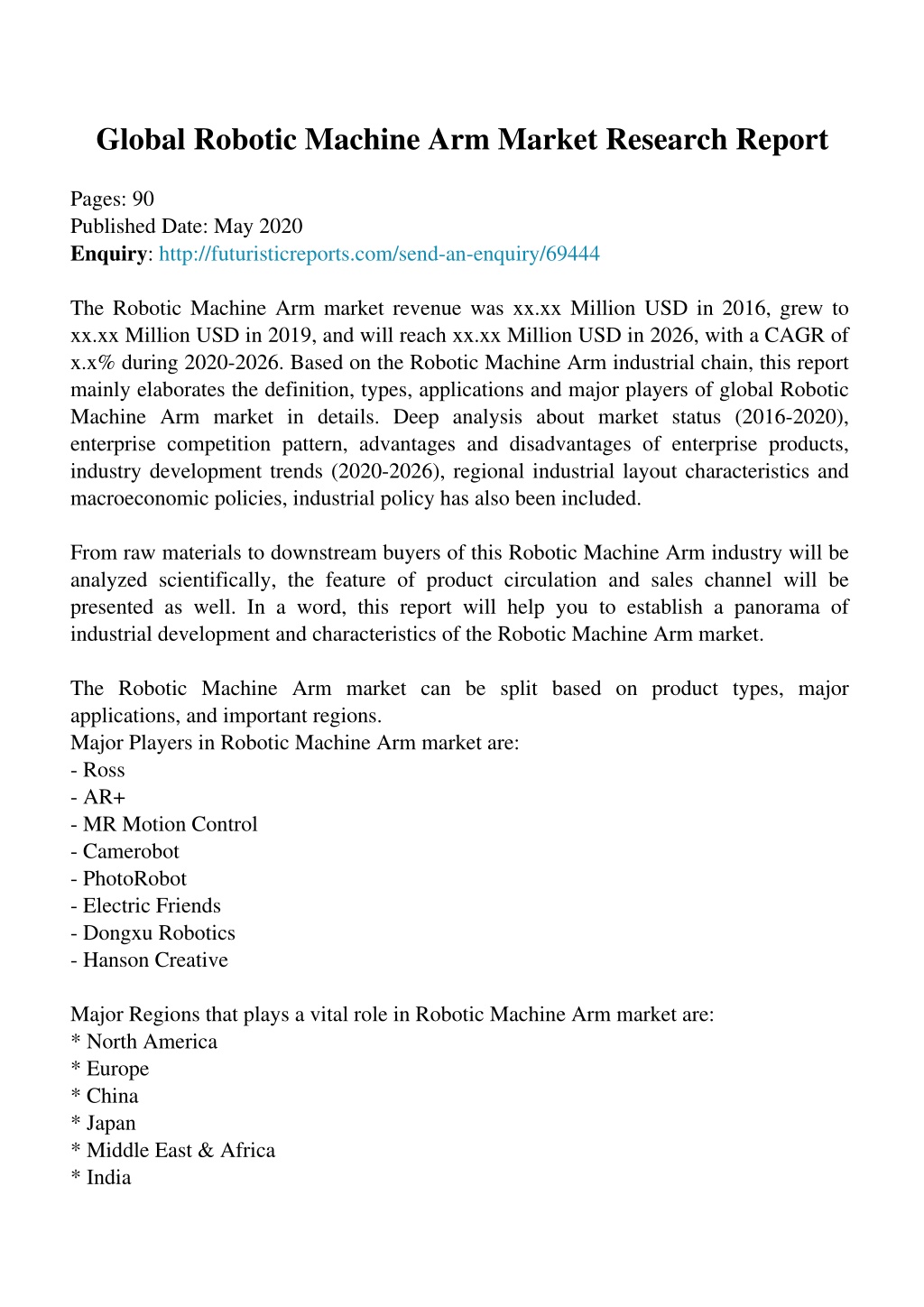 Global Robotic Machine Arm Market Research Report

Pages: 90
Published Date: May 2020
Enquiry: http://futuristicreports.com/send-an-enquiry/69444

The Robotic Machine Arm market revenue was xx.xx Million USD in 2016, grew to xx.xx Million USD in 2019, and will reach xx.xx Million USD in 2026, with a CAGR of x.x% during 2020-2026. Based on the Robotic Machine Arm industrial chain, this report mainly elaborates the definition, types, applications and major players of global Robotic Machine Arm market in details. Deep analysis about market status (2016-2020), enterprise competition pattern, advantages and disadvantages of enterprise products, industry development trends (2020-2026), regional industrial layout characteristics and macroeconomic policies, industrial policy has also been included.

From raw materials to downstream buyers of this Robotic Machine Arm industry will be analyzed scientifically, the feature of product circulation and sales channel will be presented as well. In a word, this report will help you to establish a panorama of industrial development and characteristics of the Robotic Machine Arm market.

The Robotic Machine Arm market can be split based on product types, major applications, and important regions.
Major Players in Robotic Machine Arm market are:
- Ross
- AR+
- MR Motion Control
- Camerobot
- PhotoRobot
- Electric Friends
- Dongxu Robotics
- Hanson Creative

Major Regions that plays a vital role in Robotic Machine Arm market are:
* North America
* Europe
* China
* Japan
* Middle East & Africa
* India